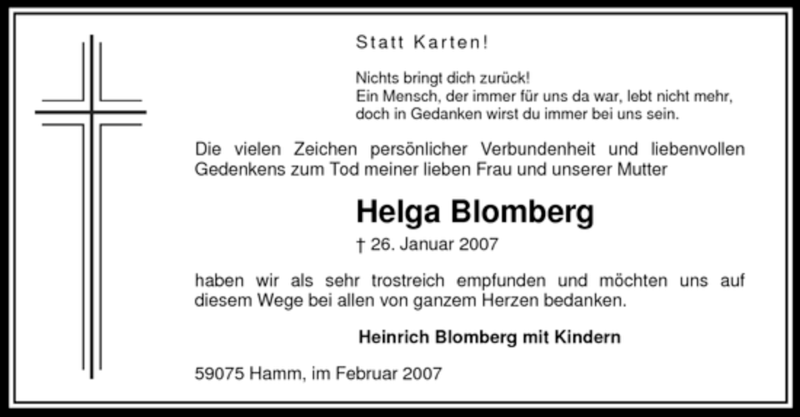 Statt Karten!

Nichts bringt dich zurück!
Ein Mensch, der immer für uns da war, lebt nicht mehr,
doch in Gedanken wirst du immer bei uns sein.

Die vielen Zeichen persönlicher Verbundenheit und liebenvollen Gedenkens zum Tod meiner lieben Frau und unserer Mutter

Helga Blomberg

† 26. Januar 2007

haben wir als sehr trostreich empfunden und möchten uns auf diesem Wege bei allen von ganzem Herzen bedanken.

Heinrich Blomberg mit Kindern

59075 Hamm, im Februar 2007